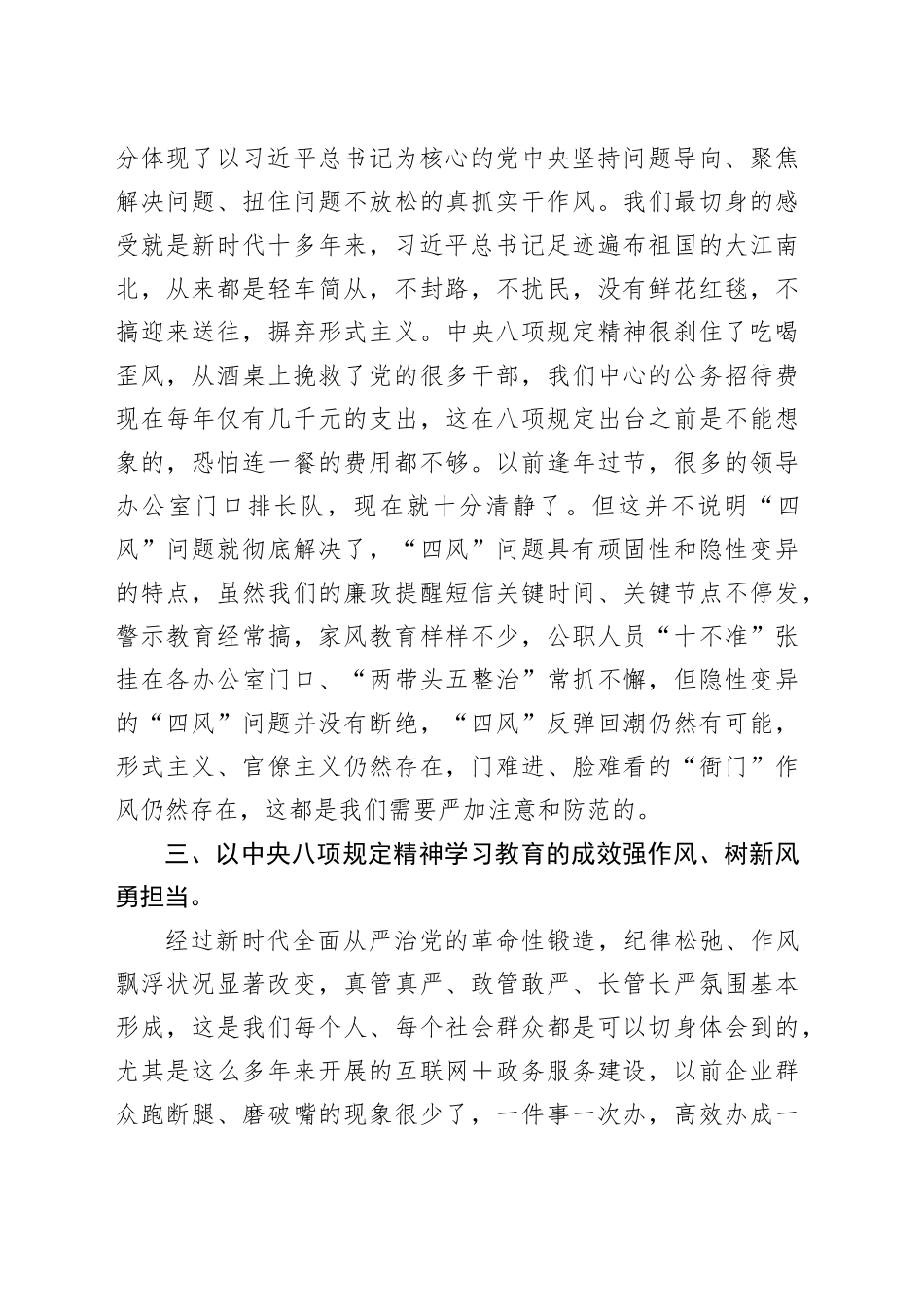 分体现了以习近平总书记为核心的党中央坚持问题导向、聚焦解决问题、扭住问题不放松的真抓实干作风。我们最切身的感受就是新时代十多年来，习近平总书记足迹遍布祖国的大江南北，从来都是轻车简从，不封路，不扰民，没有鲜花红毯，不搞迎来送往，摒弃形式主义。中央八项规定精神很刹住了吃喝歪风，从酒桌上挽救了党的很多干部，我们中心的公务招待费现在每年仅有几千元的支出，这在八项规定出台之前是不能想象的，恐怕连一餐的费用都不够。以前逢年过节，很多的领导办公室门口排长队，现在就十分清静了。但这并不说明“四风”问题就彻底解决了，“四风”问题具有顽固性和隐性变异的特点，虽然我们的廉政提醒短信关键时间、关键节点不停发，警示教育经常搞，家风教育样样不少，公职人员“十不准”张挂在各办公室门口、“两带头五整治”常抓不懈，但隐性变异的“四风”问题并没有断绝，“四风”反弹回潮仍然有可能，形式主义、官僚主义仍然存在，门难进、脸难看的“衙门”作风仍然存在，这都是我们需要严加注意和防范的。

三、以中央八项规定精神学习教育的成效强作风、树新风勇担当。

经过新时代全面从严治党的革命性锻造，纪律松弛、作风飘浮状况显著改变，真管真严、敢管敢严、长管长严氛围基本形成，这是我们每个人、每个社会群众都是可以切身体会到的，尤其是这么多年来开展的互联网＋政务服务建设，以前企业群众跑断腿、磨破嘴的现象很少了，一件事一次办，高效办成一